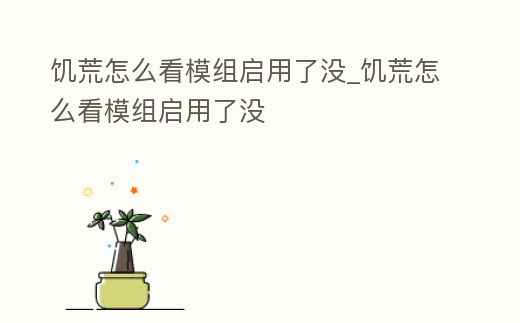 饥荒怎么看模组启用了没_饥荒怎么看模组启用了没